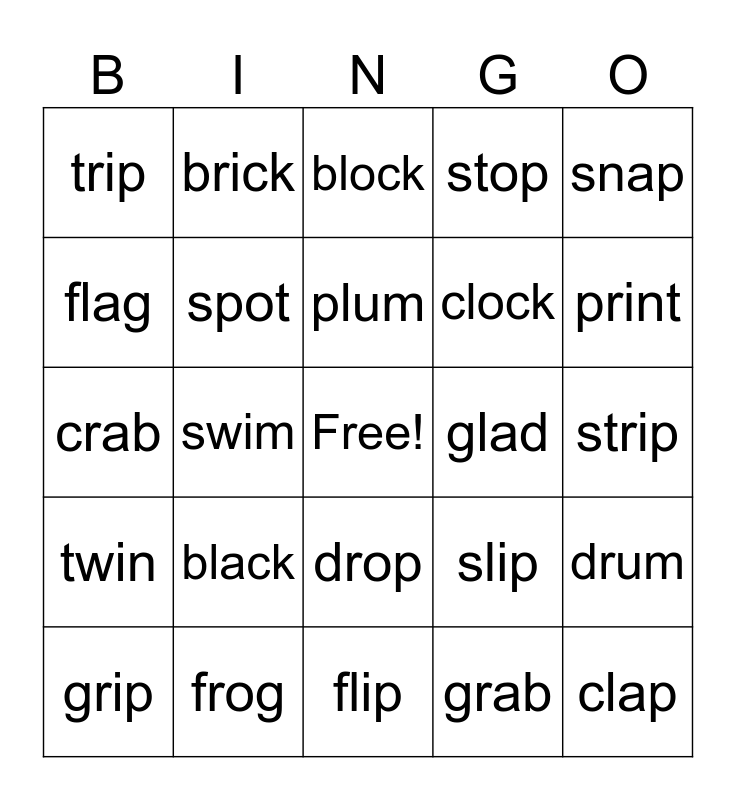 | B | I | N | G | O |
|---|---|---|---|---|
| trip | brick | block | stop | snap |
| flag | spot | plum | clock | print |
| crab | swim | Free! | glad | strip |
| twin | black | drop | slip | drum |
| grip | frog | flip | grab | clap |